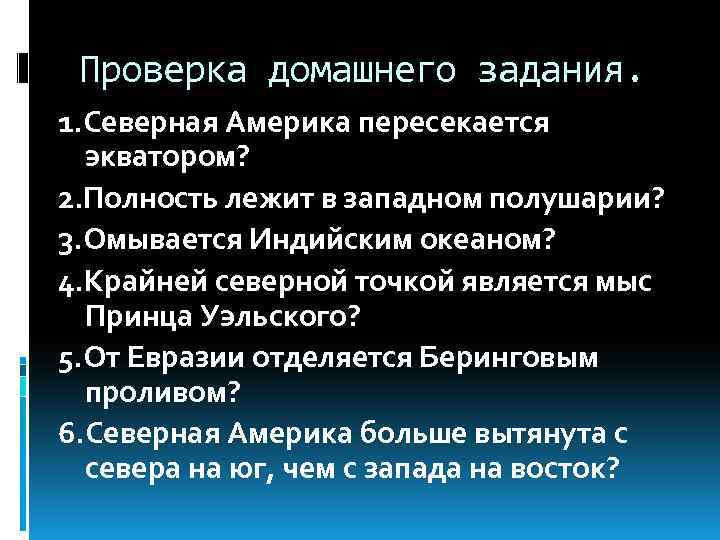 Проверка домашнего задания.

1. Северная Америка пересекается экватором?

2. Полность лежит в западном полушарии?

3. Омывается Индийским океаном?

4. Крайней северной точкой является мыс Принца Уэльского?

5. От Евразии отделяется Беринговым проливом?

6. Северная Америка больше вытянута с севера на юг, чем с запада на восток?